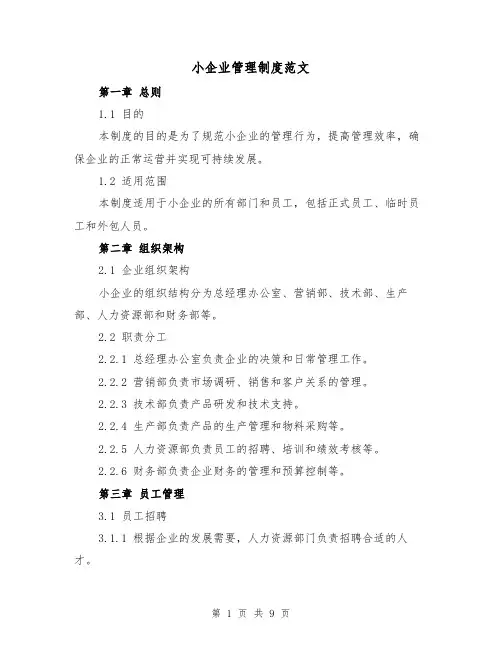 小企业管理制度范文

第一章 总则

1.1 目的

本制度的目的是为了规范小企业的管理行为，提高管理效率，确保企业的正常运营并实现可持续发展。

1.2 适用范围

本制度适用于小企业的所有部门和员工，包括正式员工、临时员工和外包人员。

第二章 组织架构

2.1 企业组织架构

小企业的组织结构分为总经理办公室、营销部、技术部、生产部、人力资源部和财务部等。

2.2 职责分工

2.2.1 总经理办公室负责企业的决策和日常管理工作。

2.2.2 营销部负责市场调研、销售和客户关系的管理。

2.2.3 技术部负责产品研发和技术支持。

2.2.4 生产部负责产品的生产管理和物料采购等。

2.2.5 人力资源部负责员工的招聘、培训和绩效考核等。

2.2.6 财务部负责企业财务的管理和预算控制等。

第三章 员工管理

3.1 员工招聘

3.1.1 根据企业的发展需要，人力资源部门负责招聘合适的人才。

第 1 页 共 9 页